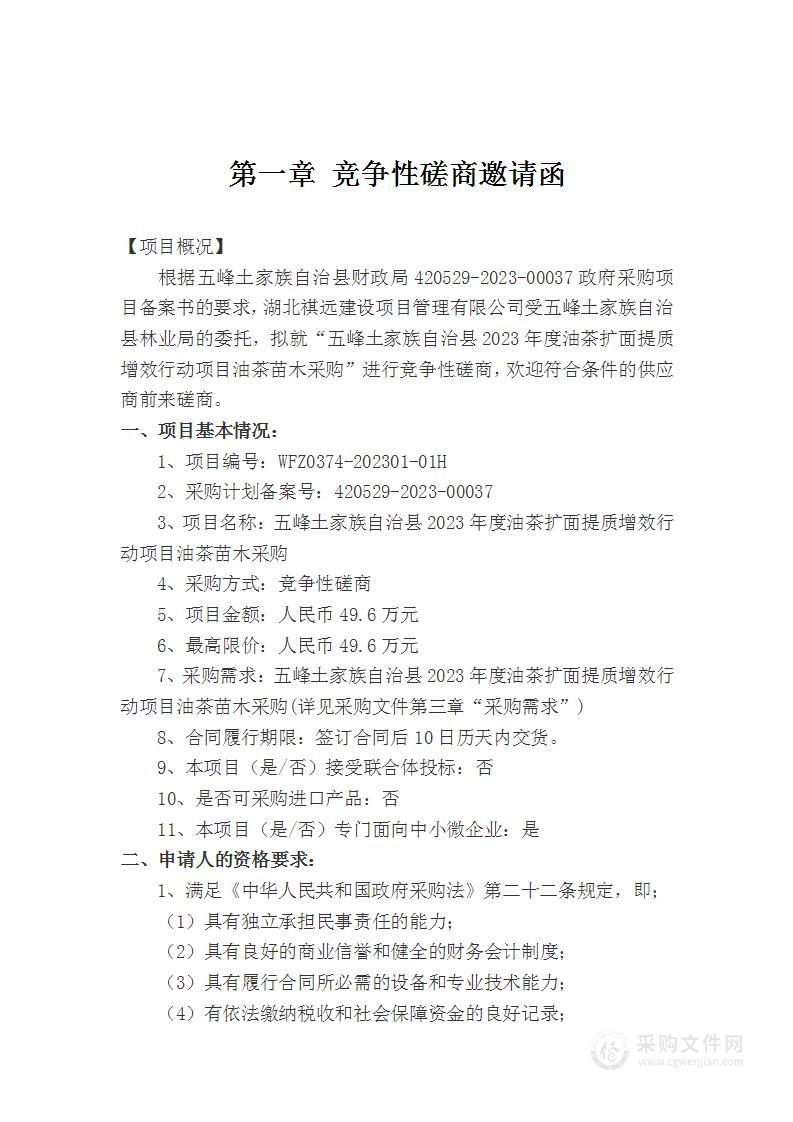 第一章 竞争性磋商邀请函

【项目概况】

根据五峰土家族自治县财政局 420529-2023-00037 政府采购项目备案书的要求，湖北祺远建设项目管理有限公司受五峰土家族自治县林业局的委托，拟就“五峰土家族自治县 2023 年度油茶扩面提质增效行动项目油茶苗木采购”进行竞争性磋商，欢迎符合条件的供应商前来磋商。

一、项目基本情况：

1、项目编号：WFZ0374-202301-01H

2、采购计划备案号：420529-2023-00037

3、项目名称：五峰土家族自治县 2023 年度油茶扩面提质增效行动项目油茶苗木采购

4、采购方式：竞争性磋商

5、项目金额：人民币 49.6 万元

6、最高限价：人民币 49.6 万元

7、采购需求：五峰土家族自治县 2023 年度油茶扩面提质增效行动项目油茶苗木采购(详见采购文件第三章“采购需求”)

8、合同履行期限：签订合同后 10 日历天内交货。

9、本项目（是/否）接受联合体投标：否

10、是否可采购进口产品：否

11、本项目（是/否）专门面向中小微企业：是

二、申请人的资格要求：

1、满足《中华人民共和国政府采购法》第二十二条规定，即；

（1）具有独立承担民事责任的能力；

（2）具有良好的商业信誉和健全的财务会计制度；

（3）具有履行合同所必需的设备和专业技术能力；

（4）有依法缴纳税收和社会保障资金的良好记录；

采购文件网
www.cgwenjian.com